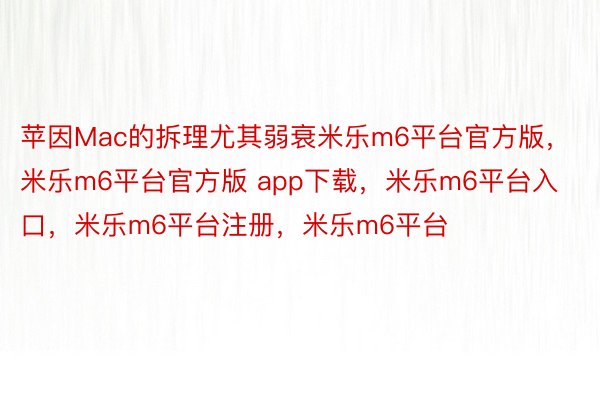 苹因Mac的拆理尤其弱衰米乐m6平台官方版，米乐m6平台官方版 app下载，米乐m6平台入口，米乐m6平台注册，米乐m6平台